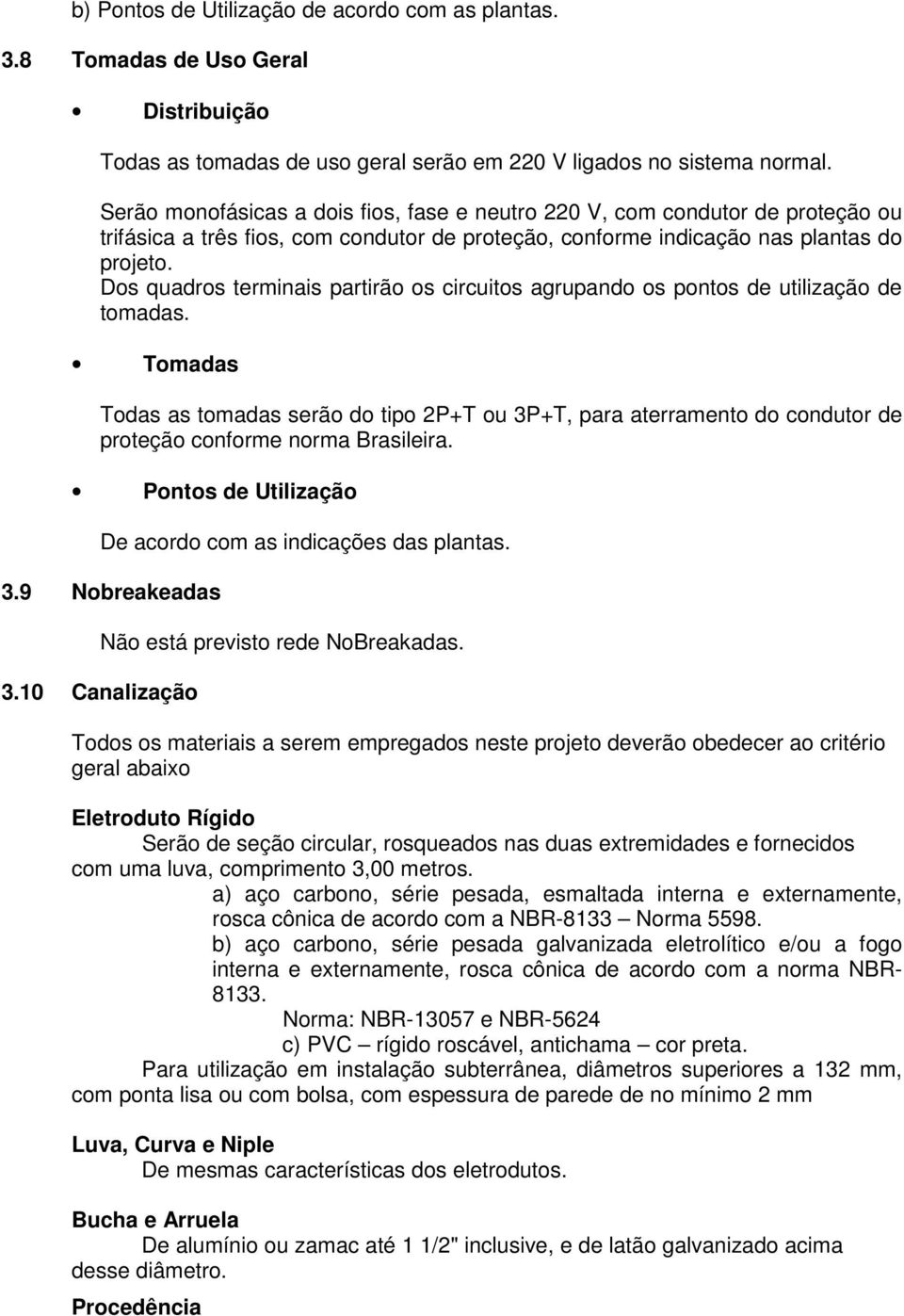 b) Pontos de Utilização de acordo com as plantas.

3.8 Tomadas de Uso Geral

• Distribuição

Todas as tomadas de uso geral serão em 220 V ligados no sistema normal.

Serão monofásicas a dois fios, fase e neutro 220 V, com condutor de proteção ou trifásica a três fios, com condutor de proteção, conforme indicação nas plantas do projeto.
Dos quadros terminais partirão os circuitos agrupando os pontos de utilização de tomadas.

• Tomadas

Todas as tomadas serão do tipo 2P+T ou 3P+T, para aterramento do condutor de proteção conforme norma Brasileira.

• Pontos de Utilização

De acordo com as indicações das plantas.

3.9 Nobreakeadas

Não está previsto rede NoBreakadas.

3.10 Canalização

Todos os materiais a serem empregados neste projeto deverão obedecer ao critério geral abaixo

Eletroduto Rígido
Serão de seção circular, rosqueados nas duas extremidades e fornecidos com uma luva, comprimento 3,00 metros.
a) aço carbono, série pesada, esmaltada interna e externamente, rosca cônica de acordo com a NBR-8133 – Norma 5598.
b) aço carbono, série pesada galvanizada eletrolítico e/ou a fogo interna e externamente, rosca cônica de acordo com a norma NBR-8133.
Norma: NBR-13057 e NBR-5624
c) PVC – rígido roscável, antichama – cor preta.
Para utilização em instalação subterrânea, diâmetros superiores a 132 mm, com ponta lisa ou com bolsa, com espessura de parede de no mínimo 2 mm

Luva, Curva e Niple
De mesmas características dos eletrodutos.

Bucha e Arruela
De alumínio ou zamac até 1 1/2" inclusive, e de latão galvanizado acima desse diâmetro.

Procedência